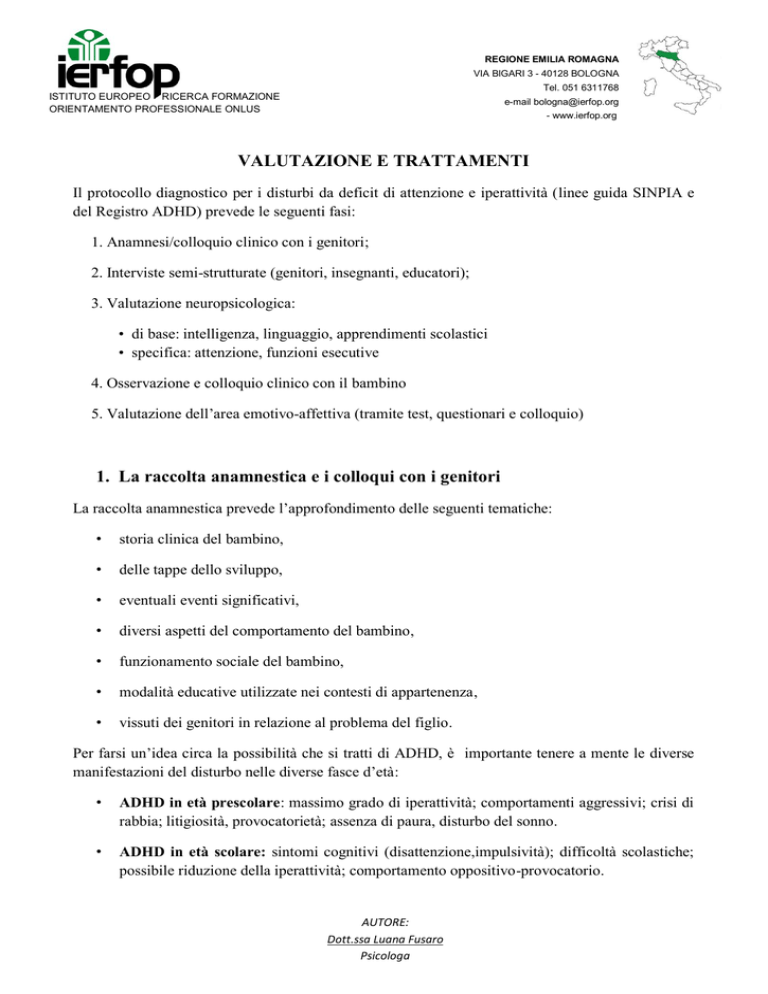 ierfop
ISTITUTO EUROPEO RICERCA FORMAZIONE ORIENTAMENTO PROFESSIONALE ONLUS

REGIONE EMILIA ROMAGNA
VIA BIGARI 3 - 40128 BOLOGNA
Tel. 051 6311768
e-mail bologna@ierfop.org
- www.ierfop.org

VALUTAZIONE E TRATTAMENTI

Il protocollo diagnostico per i disturbi da deficit di attenzione e iperattività (linee guida SINPIA e del Registro ADHD) prevede le seguenti fasi:

1. Anamnesi/colloquio clinico con i genitori;

2. Interviste semi-strutturate (genitori, insegnanti, educatori);

3. Valutazione neuropsicologica:

• di base: intelligenza, linguaggio, apprendimenti scolastici
• specifica: attenzione, funzioni esecutive

4. Osservazione e colloquio clinico con il bambino

5. Valutazione dell'area emotivo-affettiva (tramite test, questionari e colloquio)

1. La raccolta anamnestica e i colloqui con i genitori

La raccolta anamnestica prevede l'approfondimento delle seguenti tematiche:

• storia clinica del bambino,

• delle tappe dello sviluppo,

• eventuali eventi significativi,

• diversi aspetti del comportamento del bambino,

• funzionamento sociale del bambino,

• modalità educative utilizzate nei contesti di appartenenza,

• vissuti dei genitori in relazione al problema del figlio.

Per farsi un'idea circa la possibilità che si tratti di ADHD, è importante tenere a mente le diverse manifestazioni del disturbo nelle diverse fasce d'età:

• ADHD in età prescolare: massimo grado di iperattività; comportamenti aggressivi; crisi di rabbia; litigiosità, provocatorietà; assenza di paura, disturbo del sonno.

• ADHD in età scolare: sintomi cognitivi (disattenzione,impulsività); difficoltà scolastiche; possibile riduzione della iperattività; comportamento oppositivo-provocatorio.

AUTORE:
Dott.ssa Luana Fusaro
Psicologa